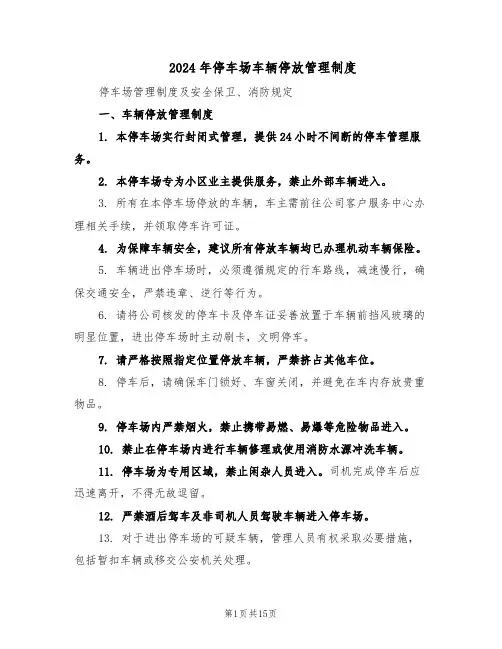 2024年停车场车辆停放管理制度

停车场管理制度及安全保卫、消防规定

一、车辆停放管理制度

1. 本停车场实行封闭式管理，提供24小时不间断的停车管理服务。

2. 本停车场专为小区业主提供服务，禁止外部车辆进入。

3. 所有在本停车场停放的车辆，车主需前往公司客户服务中心办理相关手续，并领取停车许可证。

4. 为保障车辆安全，建议所有停放车辆均已办理机动车辆保险。

5. 车辆进出停车场时，必须遵循规定的行车路线，减速慢行，确保交通安全，严禁违章、逆行等行为。

6. 请将公司核发的停车卡及停车证妥善放置于车辆前挡风玻璃的明显位置，进出停车场时主动刷卡，文明停车。

7. 请严格按照指定位置停放车辆，严禁挤占其他车位。

8. 停车后，请确保车门锁好、车窗关闭，并避免在车内存放贵重物品。

9. 停车场内严禁烟火，禁止携带易燃、易爆等危险物品进入。

10. 禁止在停车场内进行车辆修理或使用消防水源冲洗车辆。

11. 停车场为专用区域，禁止闲杂人员进入。司机完成停车后应迅速离开，不得无故逗留。

12. 严禁酒后驾车及非司机人员驾驶车辆进入停车场。

13. 对于进出停车场的可疑车辆，管理人员有权采取必要措施，包括暂扣车辆或移交公安机关处理。

第1页共15页